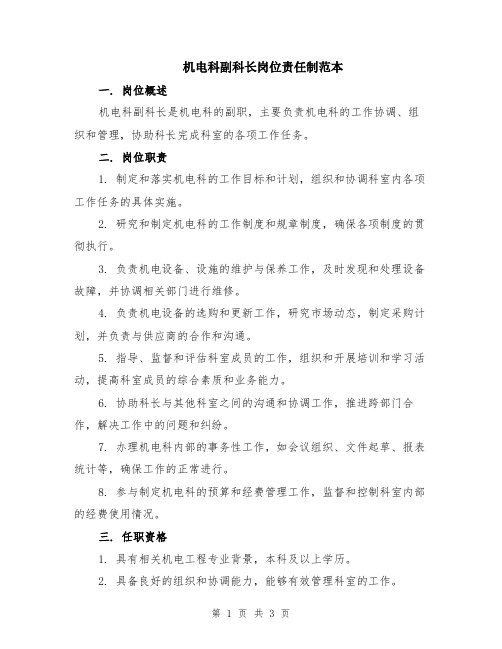 机电科副科长岗位责任制范本

一. 岗位概述

机电科副科长是机电科的副职，主要负责机电科的工作协调、组织和管理，协助科长完成科室的各项工作任务。

二. 岗位职责

1. 制定和落实机电科的工作目标和计划，组织和协调科室内各项工作任务的具体实施。

2. 研究和制定机电科的工作制度和规章制度，确保各项制度的贯彻执行。

3. 负责机电设备、设施的维护与保养工作，及时发现和处理设备故障，并协调相关部门进行维修。

4. 负责机电设备的选购和更新工作，研究市场动态，制定采购计划，并负责与供应商的合作和沟通。

5. 指导、监督和评估科室成员的工作，组织和开展培训和学习活动，提高科室成员的综合素质和业务能力。

6. 协助科长与其他科室之间的沟通和协调工作，推进跨部门合作，解决工作中的问题和纠纷。

7. 办理机电科内部的事务性工作，如会议组织、文件起草、报表统计等，确保工作的正常进行。

8. 参与制定机电科的预算和经费管理工作，监督和控制科室内部的经费使用情况。

三. 任职资格

1. 具有相关机电工程专业背景，本科及以上学历。

2. 具备良好的组织和协调能力，能够有效管理科室的工作。

第 1 页 共 3 页